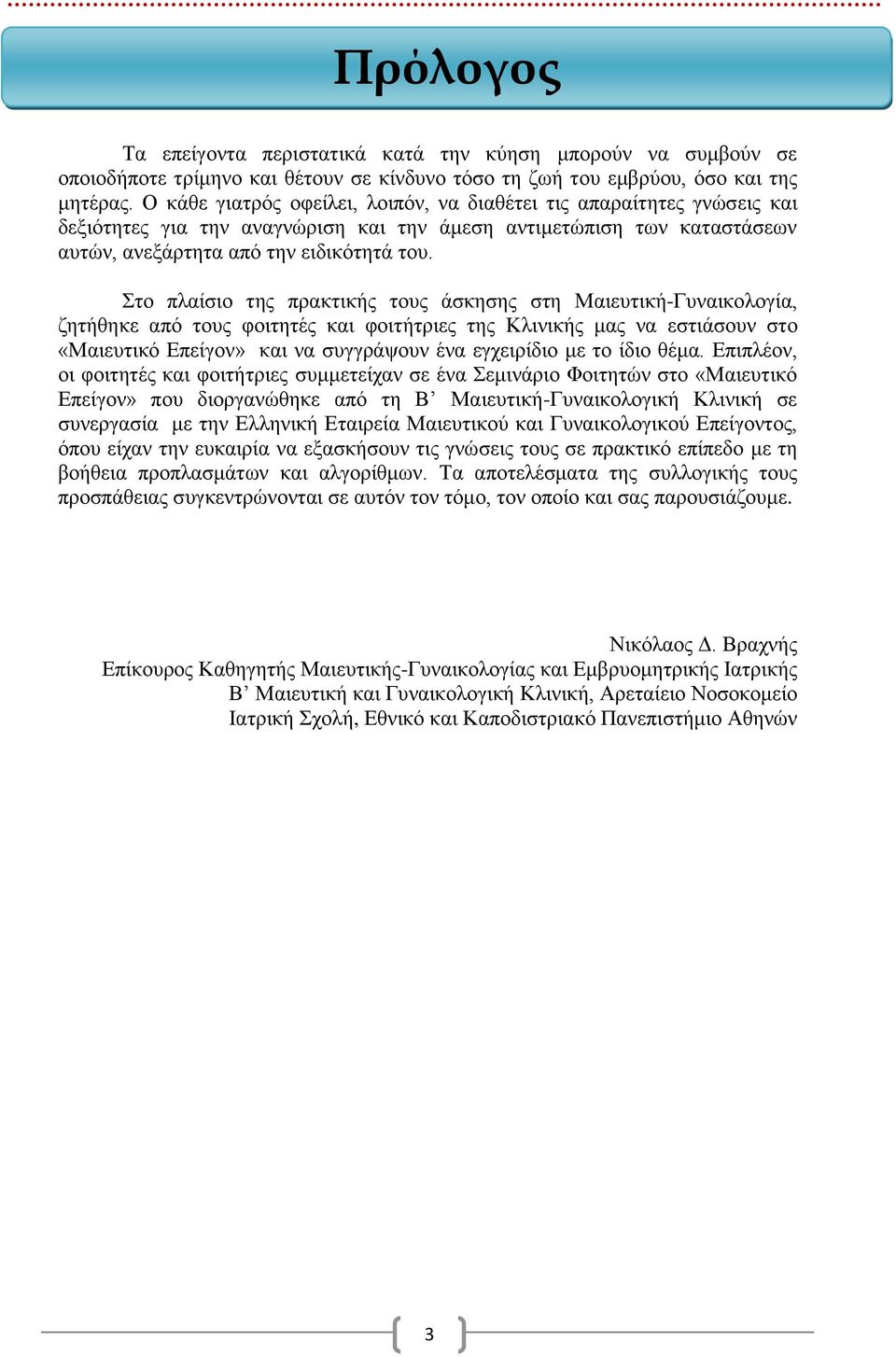 Πρόλογος

Τα επείγοντα περιστατικά κατά την κύηση μπορούν να συμβούν σε οποιοδήποτε τρίμηνο και θέτουν σε κίνδυνο τόσο τη ζωή του εμβρύου, όσο και της μητέρας. Ο κάθε γιατρός οφείλει, λοιπόν, να διαθέτει τις απαραίτητες γνώσεις και δεξιότητες για την αναγνώριση και την άμεση αντιμετώπιση των καταστάσεων αυτών, ανεξάρτητα από την ειδικότητά του.

Στο πλαίσιο της πρακτικής τους άσκησης στη Μαιευτική-Γυναικολογία, ζητήθηκε από τους φοιτητές και φοιτήτριες της Κλινικής μας να εστιάσουν στο «Μαιευτικό Επείγον» και να συγγράψουν ένα εγχειρίδιο με το ίδιο θέμα. Επιπλέον, οι φοιτητές και φοιτήτριες συμμετείχαν σε ένα Σεμινάριο Φοιτητών στο «Μαιευτικό Επείγον» που διοργανώθηκε από τη Β’ Μαιευτική-Γυναικολογική Κλινική σε συνεργασία με την Ελληνική Εταιρεία Μαιευτικού και Γυναικολογικού Επείγοντος, όπου είχαν την ευκαιρία να εξασκήσουν τις γνώσεις τους σε πρακτικό επίπεδο με τη βοήθεια προπλασμάτων και αλγορίθμων. Τα αποτελέσματα της συλλογικής τους προσπάθειας συγκεντρώνονται σε αυτόν τον τόμο, τον οποίο και σας παρουσιάζουμε.

Νικόλαος Δ. Βραχνής
Επίκουρος Καθηγητής Μαιευτικής-Γυναικολογίας και Εμβρυομητρικής Ιατρικής
Β’ Μαιευτική και Γυναικολογική Κλινική, Αρεταίειο Νοσοκομείο
Ιατρική Σχολή, Εθνικό και Καποδιστριακό Πανεπιστήμιο Αθηνών

3